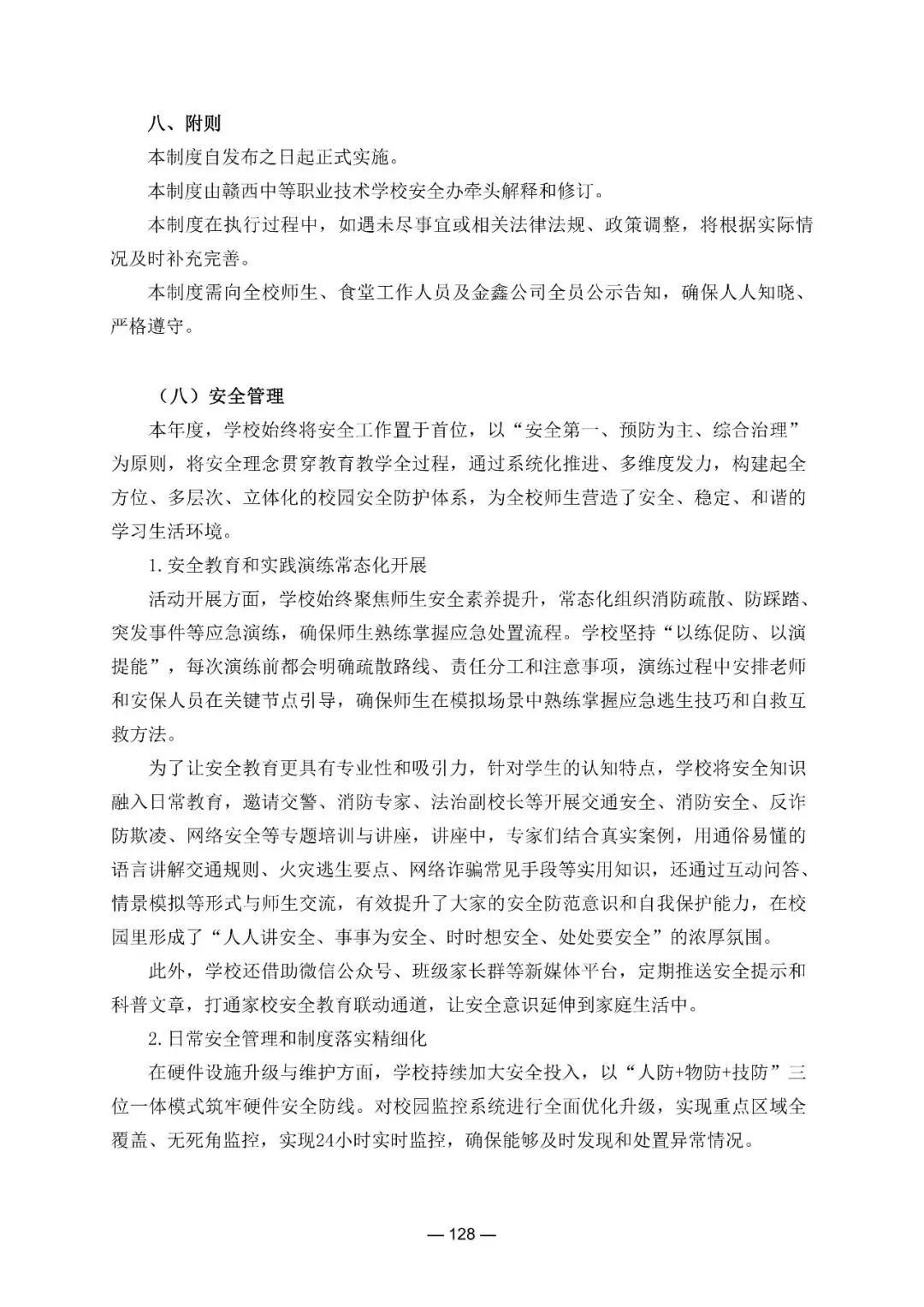 八、附则

本制度自发布之日起正式实施。

本制度由赣西中等职业技术学校安全办牵头解释和修订。

本制度在执行过程中，如遇未尽事宜或相关法律法规、政策调整，将根据实际情况及时补充完善。

本制度需向全校师生、食堂工作人员及金鑫公司全员公示告知，确保人人知晓、严格遵守。

（八）安全管理

本年度，学校始终将安全工作置于首位，以“安全第一、预防为主、综合治理”为原则，将安全理念贯穿教育教学全过程，通过系统化推进、多维度发力，构建起全方位、多层次、立体化的校园安全防护体系，为全校师生营造了安全、稳定、和谐的学习生活环境。

1.安全教育和实践演练常态化开展

活动开展方面，学校始终聚焦师生安全素养提升，常态化组织消防疏散、防踩踏、突发事件等应急演练，确保师生熟练掌握应急处置流程。学校坚持“以练促防、以演提能”，每次演练前都会明确疏散路线、责任分工和注意事项，演练过程中安排老师和安保人员在关键节点引导，确保师生在模拟场景中熟练掌握应急逃生技巧和自救互救方法。

为了让安全教育更具有专业性和吸引力，针对学生的认知特点，学校将安全知识融入日常教育，邀请交警、消防专家、法治副校长等开展交通安全、消防安全、反诈防欺凌、网络安全等专题培训与讲座，讲座中，专家们结合真实案例，用通俗易懂的语言讲解交通规则、火灾逃生要点、网络诈骗常见手段等实用知识，还通过互动问答、情景模拟等形式与师生交流，有效提升了大家的安全防范意识和自我保护能力，在校园里形成了“人人讲安全、事事为安全、时时想安全、处处要安全”的浓厚氛围。

此外，学校还借助微信公众号、班级家长群等新媒体平台，定期推送安全提示和科普文章，打通家校安全教育联动通道，让安全意识延伸到家庭生活中。

2.日常安全管理和制度落实精细化

在硬件设施升级与维护方面，学校持续加大安全投入，以“人防+物防+技防”三位一体模式筑牢硬件安全防线。对校园监控系统进行全面优化升级，实现重点区域全覆盖、无死角监控，实现24小时实时监控，确保能够及时发现和处置异常情况。

— 128 —